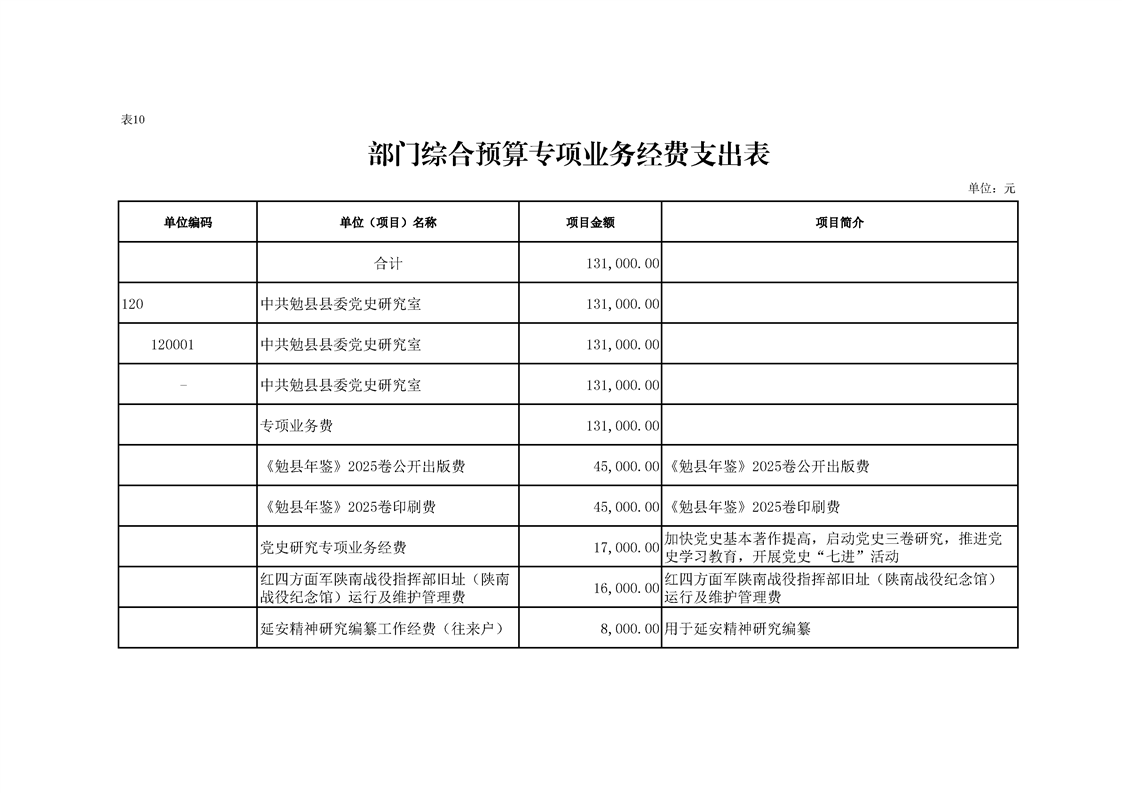 表10

部门综合预算专项业务经费支出表

单位：元

| 单位编码 | 单位（项目）名称 | 项目金额 | 项目简介 |
|---|---|---|---|
| | 合计 | 131,000.00 | |
| 120 | 中共勉县县委党史研究室 | 131,000.00 | |
| 120001 | 中共勉县县委党史研究室 | 131,000.00 | |
| - | 中共勉县县委党史研究室 | 131,000.00 | |
| | 专项业务费 | 131,000.00 | |
| | 《勉县年鉴》2025卷公开出版费 | 45,000.00 | 《勉县年鉴》2025卷公开出版费 |
| | 《勉县年鉴》2025卷印刷费 | 45,000.00 | 《勉县年鉴》2025卷印刷费 |
| | 党史研究专项业务经费 | 17,000.00 | 加快党史基本著作提高，启动党史三卷研究，推进党史学习教育，开展党史“七进”活动 |
| | 红四方面军陕南战役指挥部旧址（陕南战役纪念馆）运行及维护管理费 | 16,000.00 | 红四方面军陕南战役指挥部旧址（陕南战役纪念馆）运行及维护管理费 |
| | 延安精神研究编纂工作经费（往来户） | 8,000.00 | 用于延安精神研究编纂 |